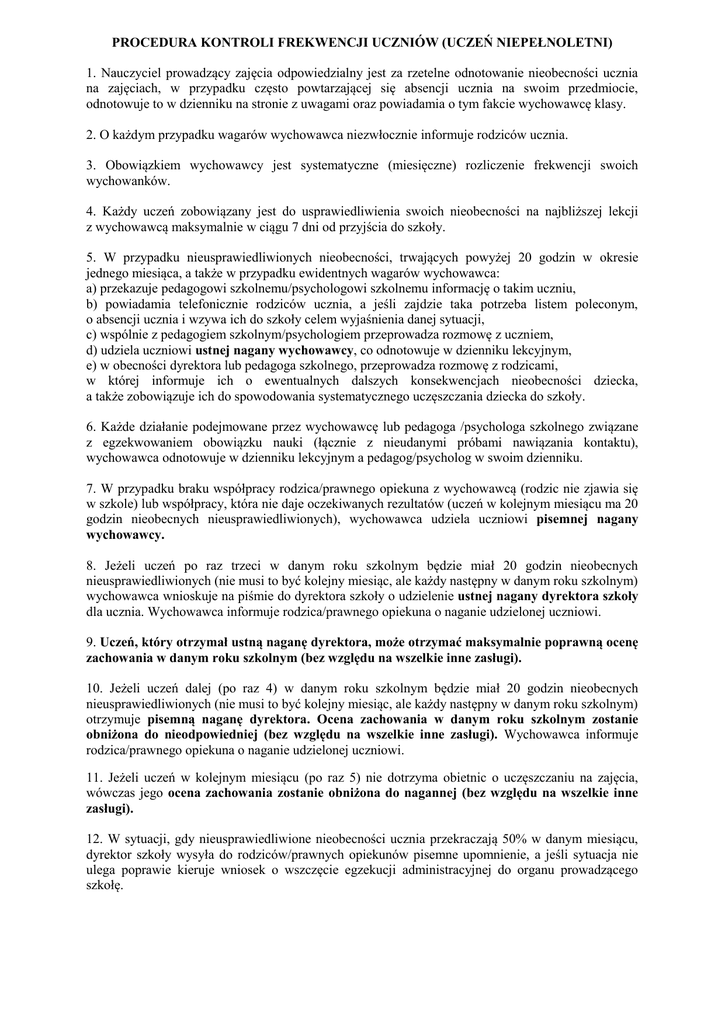 PROCEDURA KONTROLI FREKWENCJI UCZNIÓW (UCZEŃ NIEPEŁNOLETNI)

1. Nauczyciel prowadzący zajęcia odpowiedzialny jest za rzetelne odnotowanie nieobecności ucznia na zajęciach, w przypadku często powtarzającej się absencji ucznia na swoim przedmiocie, odnotowuje to w dzienniku na stronie z uwagami oraz powiadamia o tym fakcie wychowawcę klasy.

2. O każdym przypadku wagarów wychowawca niezwłocznie informuje rodziców ucznia.

3. Obowiązkiem wychowawcy jest systematyczne (miesięczne) rozliczenie frekwencji swoich wychowanków.

4. Każdy uczeń zobowiązany jest do usprawiedliwienia swoich nieobecności na najbliższej lekcji z wychowawcą maksymalnie w ciągu 7 dni od przyjścia do szkoły.

5. W przypadku nieusprawiedliwionych nieobecności, trwających powyżej 20 godzin w okresie jednego miesiąca, a także w przypadku ewidentnych wagarów wychowawca:
a) przekazuje pedagogowi szkolnemu/psychologowi szkolnemu informację o takim uczniu,
b) powiadamia telefonicznie rodziców ucznia, a jeśli zajdzie taka potrzeba listem poleconym, o absencji ucznia i wzywa ich do szkoły celem wyjaśnienia danej sytuacji,
c) wspólnie z pedagogiem szkolnym/psychologiem przeprowadza rozmowę z uczniem,
d) udziela uczniowi ustnej nagany wychowawcy, co odnotowuje w dzienniku lekcyjnym,
e) w obecności dyrektora lub pedagoga szkolnego, przeprowadza rozmowę z rodzicami, w której informuje ich o ewentualnych dalszych konsekwencjach nieobecności dziecka, a także zobowiązuje ich do spowodowania systematycznego uczęszczania dziecka do szkoły.

6. Każde działanie podejmowane przez wychowawcę lub pedagoga /psychologa szkolnego związane z egzekwowaniem obowiązku nauki (łącznie z nieudanymi próbami nawiązania kontaktu), wychowawca odnotowuje w dzienniku lekcyjnym a pedagog/psycholog w swoim dzienniku.

7. W przypadku braku współpracy rodzica/prawnego opiekuna z wychowawcą (rodzic nie zjawia się w szkole) lub współpracy, która nie daje oczekiwanych rezultatów (uczeń w kolejnym miesiącu ma 20 godzin nieobecnych nieusprawiedliwionych), wychowawca udziela uczniowi pisemnej nagany wychowawcy.

8. Jeżeli uczeń po raz trzeci w danym roku szkolnym będzie miał 20 godzin nieobecnych nieusprawiedliwionych (nie musi to być kolejny miesiąc, ale każdy następny w danym roku szkolnym) wychowawca wnioskuje na piśmie do dyrektora szkoły o udzielenie ustnej nagany dyrektora szkoły dla ucznia. Wychowawca informuje rodzica/prawnego opiekuna o naganie udzielonej uczniowi.

9. Uczeń, który otrzymał ustną naganę dyrektora, może otrzymać maksymalnie poprawną ocenę zachowania w danym roku szkolnym (bez względu na wszelkie inne zasługi).

10. Jeżeli uczeń dalej (po raz 4) w danym roku szkolnym będzie miał 20 godzin nieobecnych nieusprawiedliwionych (nie musi to być kolejny miesiąc, ale każdy następny w danym roku szkolnym) otrzymuje pisemną naganę dyrektora. Ocena zachowania w danym roku szkolnym zostanie obniżona do nieodpowiedniej (bez względu na wszelkie inne zasługi). Wychowawca informuje rodzica/prawnego opiekuna o naganie udzielonej uczniowi.

11. Jeżeli uczeń w kolejnym miesiącu (po raz 5) nie dotrzyma obietnic o uczęszczaniu na zajęcia, wówczas jego ocena zachowania zostanie obniżona do nagannej (bez względu na wszelkie inne zasługi).

12. W sytuacji, gdy nieusprawiedliwione nieobecności ucznia przekraczają 50% w danym miesiącu, dyrektor szkoły wysyła do rodziców/prawnych opiekunów pisemne upomnienie, a jeśli sytuacja nie ulega poprawie kieruje wniosek o wszczęcie egzekucji administracyjnej do organu prowadzącego szkołę.